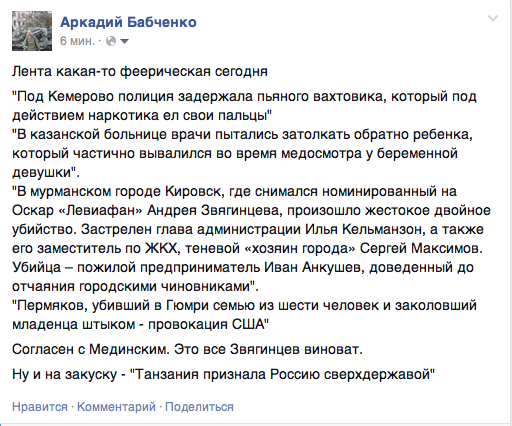 Аркадий Бабченко
6 мин. ·

Лента какая-то феерическая сегодня

"Под Кемерово полиция задержала пьяного вахтовика, который под действием наркотика ел свои пальцы"
"В казанской больнице врачи пытались затолкать обратно ребенка, который частично вывалился во время медосмотра у беременной девушки".
"В мурманском городе Кировск, где снимался номинированный на Оскар «Левиафан» Андрея Звягинцева, произошло жестокое двойное убийство. Застрелен глава администрации Илья Кельманзон, а также его заместитель по ЖКХ, теневой «хозяин города» Сергей Максимов. Убийца – пожилой предприниматель Иван Анкушев, доведенный до отчаяния городскими чиновниками".
"Пермяков, убивший в Гюмри семью из шести человек и заколовший младенца штыком - провокация США"

Согласен с Мединским. Это все Звягинцев виноват.

Ну и на закуску - "Танзания признала Россию сверхдержавой"

Нравится · Комментарий · Поделиться